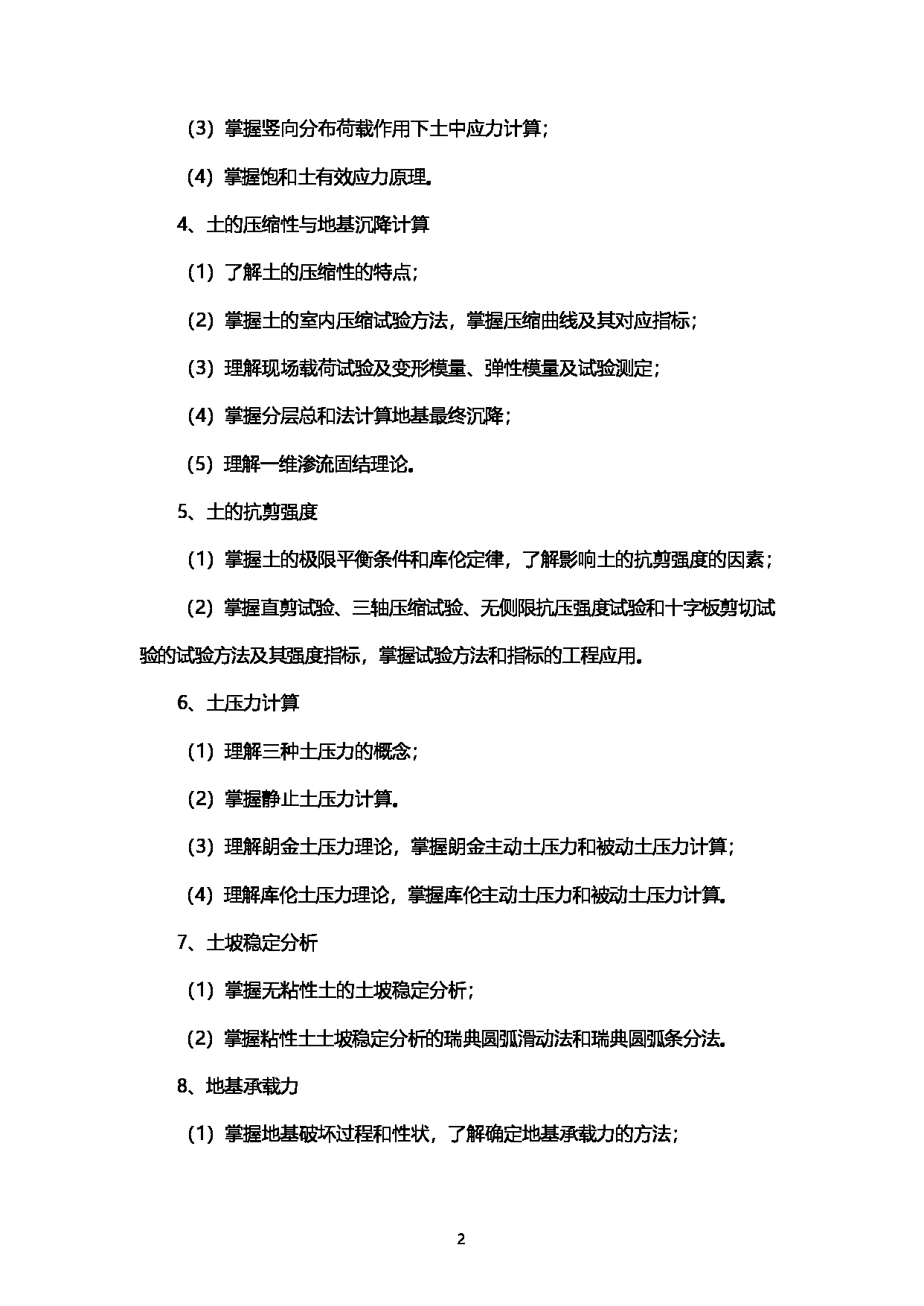 （3）掌握竖向分布荷载作用下土中应力计算；

（4）掌握饱和土有效应力原理。

4、土的压缩性与地基沉降计算

（1）了解土的压缩性的特点；

（2）掌握土的室内压缩试验方法，掌握压缩曲线及其对应指标；

（3）理解现场载荷试验及变形模量、弹性模量及试验测定；

（4）掌握分层总和法计算地基最终沉降；

（5）理解一维渗流固结理论。

5、土的抗剪强度

（1）掌握土的极限平衡条件和库伦定律，了解影响土的抗剪强度的因素；

（2）掌握直剪试验、三轴压缩试验、无侧限抗压强度试验和十字板剪切试验的试验方法及其强度指标，掌握试验方法和指标的工程应用。

6、土压力计算

（1）理解三种土压力的概念；

（2）掌握静止土压力计算。

（3）理解朗金土压力理论，掌握朗金主动土压力和被动土压力计算；

（4）理解库伦土压力理论，掌握库伦主动土压力和被动土压力计算。

7、土坡稳定分析

（1）掌握无粘性土的土坡稳定分析；

（2）掌握粘性土土坡稳定分析的瑞典圆弧滑动法和瑞典圆弧条分法。

8、地基承载力

（1）掌握地基破坏过程和性状，了解确定地基承载力的方法；

2